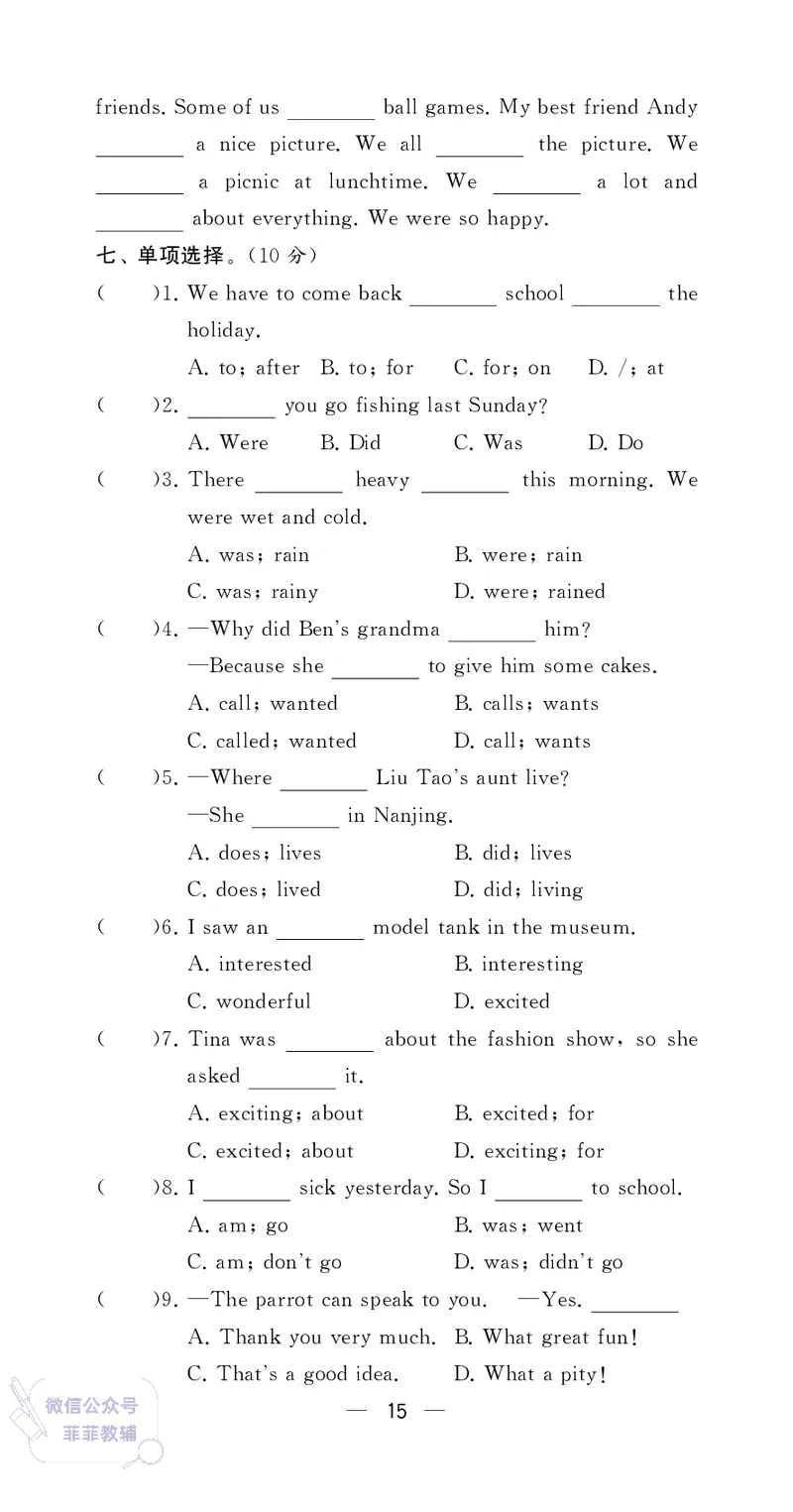 friends. Some of us ________ ball games. My best friend Andy ________ a nice picture. We all ________ the picture. We ________ a picnic at lunchtime. We ________ a lot and ________ about everything. We were so happy.

七、单项选择。(10 分)

( )1. We have to come back ________ school ________ the holiday.
A. to; after B. to; for C. for; on D. /; at

( )2. ________ you go fishing last Sunday?
A. Were B. Did C. Was D. Do

( )3. There ________ heavy ________ this morning. We were wet and cold.
A. was; rain B. were; rain
C. was; rainy D. were; rained

( )4. —Why did Ben's grandma ________ him?
—Because she ________ to give him some cakes.
A. call; wanted B. calls; wants
C. called; wanted D. call; wants

( )5. —Where ________ Liu Tao's aunt live?
—She ________ in Nanjing.
A. does; lives B. did; lives
C. does; lived D. did; living

( )6. I saw an ________ model tank in the museum.
A. interested B. interesting
C. wonderful D. excited

( )7. Tina was ________ about the fashion show, so she asked ________ it.
A. exciting; about B. excited; for
C. excited; about D. exciting; for

( )8. I ________ sick yesterday. So I ________ to school.
A. am; go B. was; went
C. am; don't go D. was; didn't go

( )9. —The parrot can speak to you. —Yes. ________
A. Thank you very much. B. What great fun!
C. That's a good idea. D. What a pity!

微信公众号
菲菲教辅

— 15 —